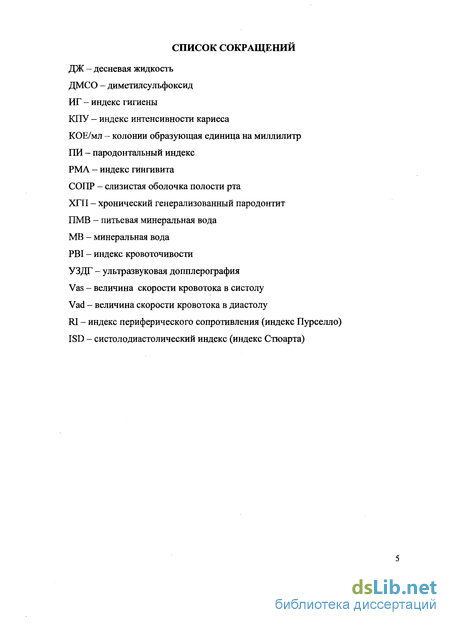 СПИСОК СОКРАЩЕНИЙ

ДЖ – десневая жидкость

ДМСО – диметилсульфоксид

ИГ – индекс гигиены

КПУ – индекс интенсивности кариеса

КОЕ/мл – колонии образующая единица на миллилитр

ПИ – пародонтальный индекс

РМА – индекс гингивита

СОПР – слизистая оболочка полости рта

ХГП – хронический генерализованный пародонтит

ПМВ – питьевая минеральная вода

МВ – минеральная вода

PBI – индекс кровоточивости

УЗДГ – ультразвуковая допплерография

Vas – величина скорости кровотока в систолу

Vad – величина скорости кровотока в диастолу

RI – индекс периферического сопротивления (индекс Пурселло)

ISD – систолодиастолический индекс (индекс Стюарта)

5

dsLib.net
библиотека диссертаций